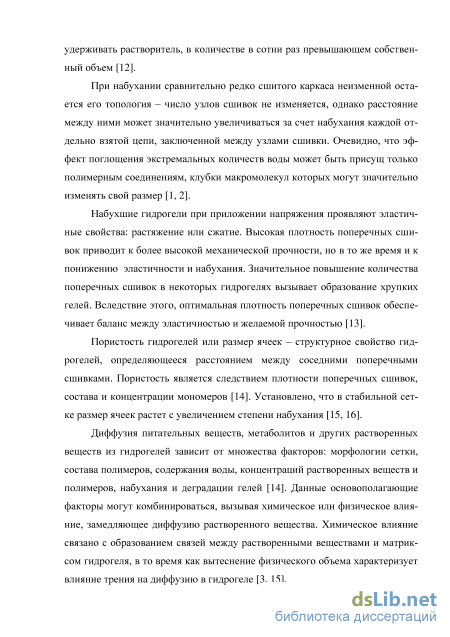 удерживать растворитель, в количестве в сотни раз превышающем собственный объем [12].

При набухании сравнительно редко сшитого каркаса неизменной остается его топология – число узлов сшивок не изменяется, однако расстояние между ними может значительно увеличиваться за счет набухания каждой отдельно взятой цепи, заключенной между узлами сшивки. Очевидно, что эффект поглощения экстремальных количеств воды может быть присущ только полимерным соединениям, клубки макромолекул которых могут значительно изменять свой размер [1, 2].

Набухшие гидрогели при приложении напряжения проявляют эластичные свойства: растяжение или сжатие. Высокая плотность поперечных сшивок приводит к более высокой механической прочности, но в то же время и к понижению эластичности и набухания. Значительное повышение количества поперечных сшивок в некоторых гидрогелях вызывает образование хрупких гелей. Вследствие этого, оптимальная плотность поперечных сшивок обеспечивает баланс между эластичностью и желаемой прочностью [13].

Пористость гидрогелей или размер ячеек – структурное свойство гидрогелей, определяющееся расстоянием между соседними поперечными сшивками. Пористость является следствием плотности поперечных сшивок, состава и концентрации мономеров [14]. Установлено, что в стабильной сетке размер ячеек растет с увеличением степени набухания [15, 16].

Диффузия питательных веществ, метаболитов и других растворенных веществ из гидрогелей зависит от множества факторов: морфологии сетки, состава полимеров, содержания воды, концентраций растворенных веществ и полимеров, набухания и деградации гелей [14]. Данные основополагающие факторы могут комбинироваться, вызывая химическое или физическое влияние, замедляющее диффузию растворенного вещества. Химическое влияние связано с образованием связей между растворенными веществами и матриксом гидрогеля, в то время как вытеснение физического объема характеризует влияние трения на диффузию в гидрогеле [3, 15].

dsLib.net
библиотека диссертаций